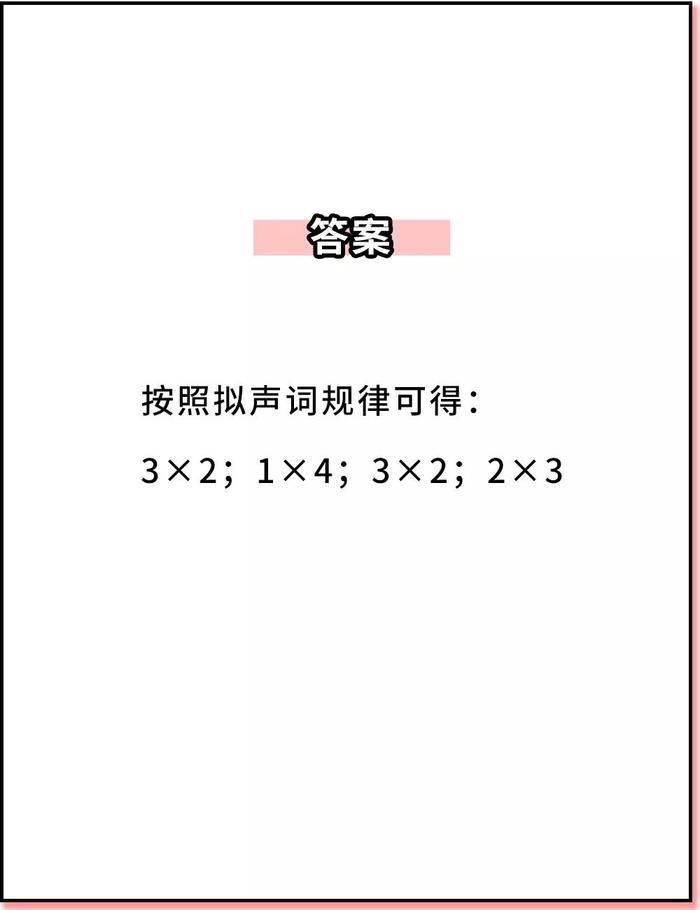 答案

按照拟声词规律可得：

$3\times2$；$1\times4$；$3\times2$；$2\times3$